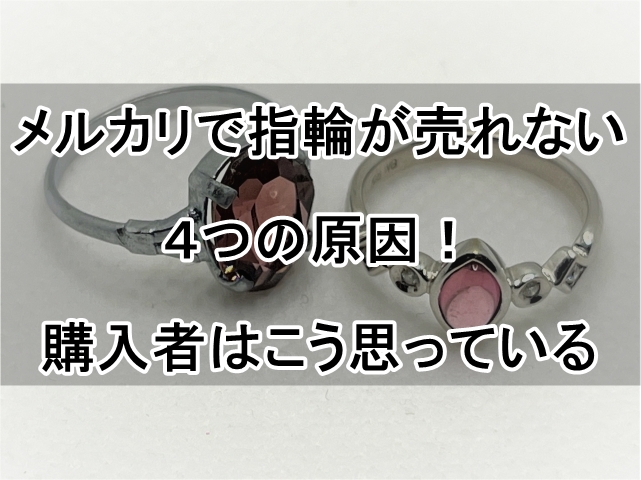 メルカリで指輪が売れない

4つの原因！

購入者はこう思っている